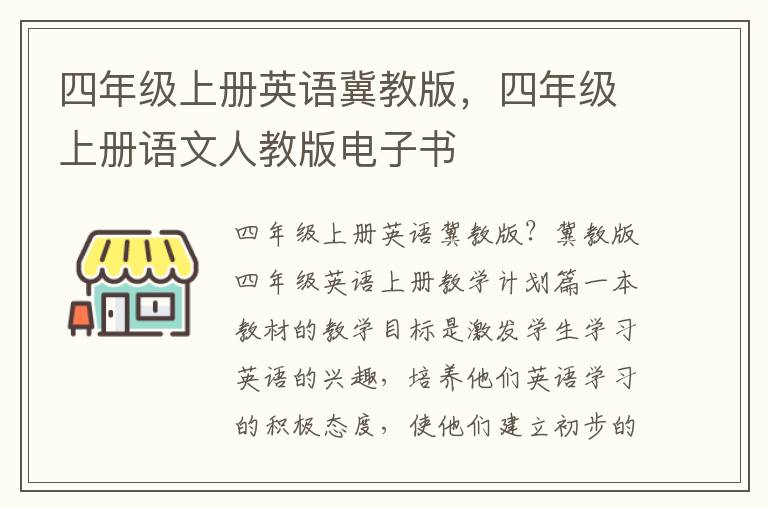 四年级上册英语冀教版，四年级上册语文人教版电子书

四年级上册英语冀教版？冀教版四年级英语上册教学计划篇一本教材的教学目标是激发学生学习英语的兴趣，培养他们英语学习的积极态度，使他们建立初步的